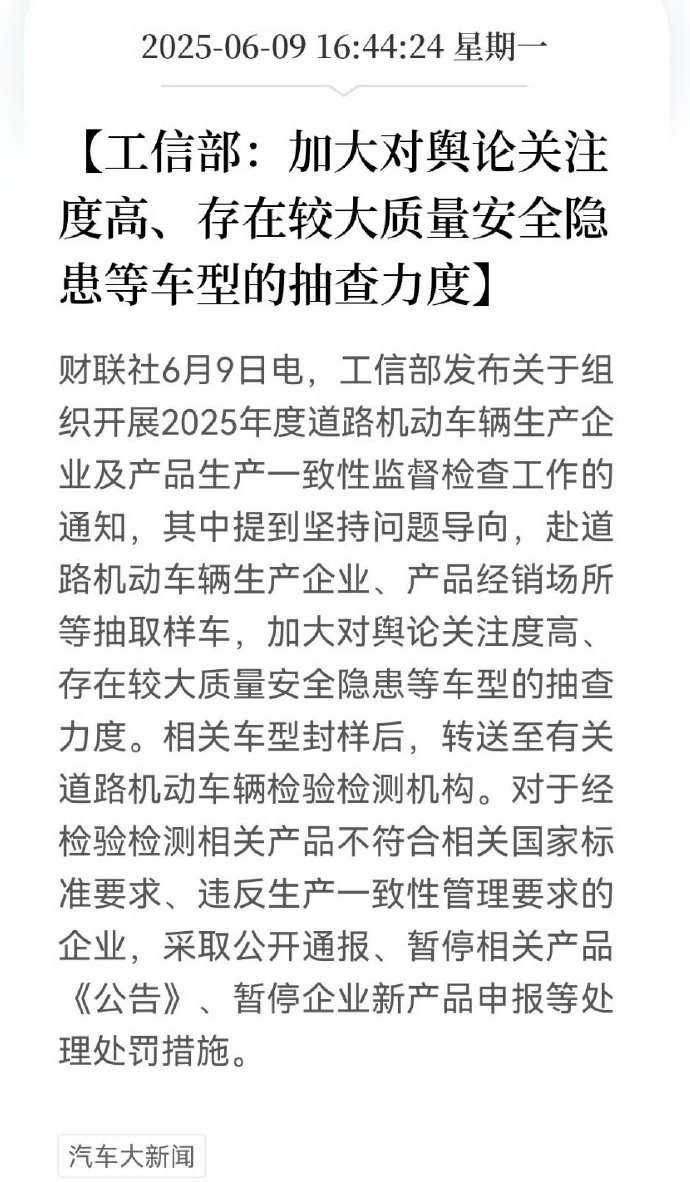 2025-06-09 16:44:24 星期一

【工信部：加大对舆论关注度高、存在较大质量安全隐患等车型的抽查力度】

财联社6月9日电，工信部发布关于组织开展2025年度道路机动车辆生产企业及产品生产一致性监督检查工作的通知，其中提到坚持问题导向，赴道路机动车辆生产企业、产品经销场所等抽取样车，加大对舆论关注度高、存在较大质量安全隐患等车型的抽查力度。相关车型封样后，转送至有关道路机动车辆检验检测机构。对于经检验检测相关产品不符合相关国家标准要求、违反生产一致性管理要求的企业，采取公开通报、暂停相关产品《公告》、暂停企业新产品申报等处理处罚措施。

汽车大新闻